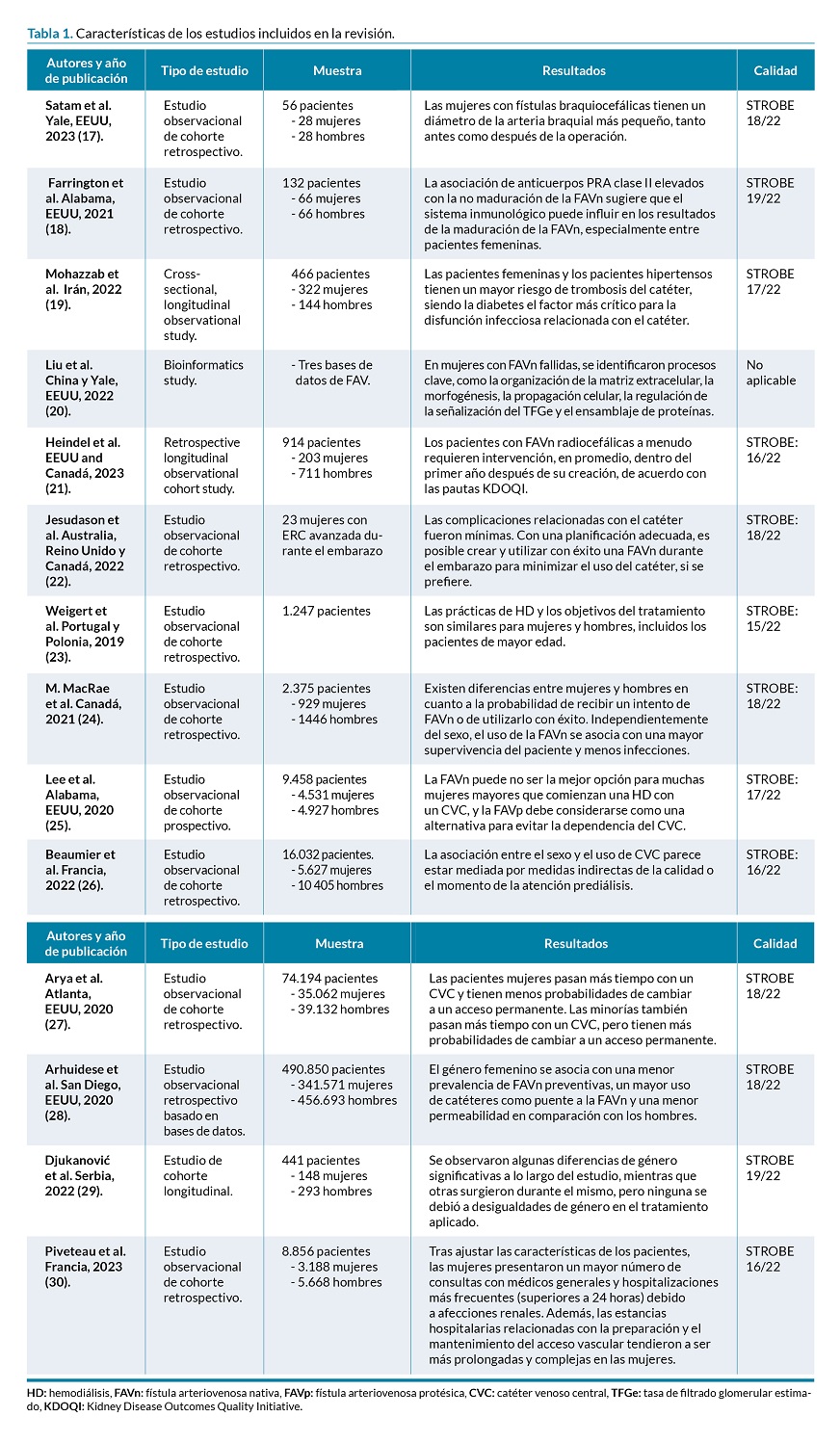 Tabla 1. Características de los estudios incluidos en la revisión.

| Autores y año de publicación | Tipo de estudio | Muestra | Resultados | Calidad |
|---|---|---|---|---|
| Satam et al. Yale, EEUU, 2023 (17). | Estudio observacional de cohorte retrospectivo. | 56 pacientes - 28 mujeres - 28 hombres | Las mujeres con fístulas braquiocefálicas tienen un diámetro de la arteria braquial más pequeño, tanto antes como después de la operación. | STROBE 18/22 |
| Farrington et al. Alabama, EEUU, 2021 (18). | Estudio observacional de cohorte retrospectivo. | 132 pacientes - 66 mujeres - 66 hombres | La asociación de anticuerpos PRA clase II elevados con la no maduración de la FAVn sugiere que el sistema inmunológico puede influir en los resultados de la maduración de la FAVn, especialmente entre pacientes femeninas. | STROBE 19/22 |
| Mohazzab et al. Irán, 2022 (19). | Cross-sectional, longitudinal observational study. | 466 pacientes - 322 mujeres - 144 hombres | Las pacientes femeninas y los pacientes hipertensos tienen un mayor riesgo de trombosis del catéter, siendo la diabetes el factor más crítico para la disfunción infecciosa relacionada con el catéter. | STROBE 17/22 |
| Liu et al. China y Yale, EEUU, 2022 (20). | Bioinformatics study. | - Tres bases de datos de FAV. | En mujeres con FAVn fallidas, se identificaron procesos clave, como la organización de la matriz extracelular, la morfogénesis, la propagación celular, la regulación de la señalización del TFGe y el ensamblaje de proteínas. | No aplicable |
| Heindel et al. EEUU and Canadá, 2023 (21). | Retrospective longitudinal observational cohort study. | 914 pacientes - 203 mujeres - 711 hombres | Los pacientes con FAVn radiocefálicas a menudo requieren intervención, en promedio, dentro del primer año después de su creación, de acuerdo con las pautas KDOQI. | STROBE: 16/22 |
| Jesudason et al. Australia, Reino Unido y Canadá, 2022 (22). | Estudio observacional de cohorte retrospectivo. | 23 mujeres con ERC avanzada durante el embarazo | Las complicaciones relacionadas con el catéter fueron mínimas. Con una planificación adecuada, es posible crear y utilizar con éxito una FAVn durante el embarazo para minimizar el uso del catéter, si se prefiere. | STROBE: 18/22 |
| Weigert et al. Portugal y Polonia, 2019 (23). | Estudio observacional de cohorte retrospectivo. | 1.247 pacientes | Las prácticas de HD y los objetivos del tratamiento son similares para mujeres y hombres, incluidos los pacientes de mayor edad. | STROBE: 15/22 |
| M. MacRae et al. Canadá, 2021 (24). | Estudio observacional de cohorte retrospectivo. | 2.375 pacientes - 929 mujeres - 1446 hombres | Existen diferencias entre mujeres y hombres en cuanto a la probabilidad de recibir un intento de FAVn o de utilizarlo con éxito. Independientemente del sexo, el uso de la FAVn se asocia con una mayor supervivencia del paciente y menos infecciones. | STROBE: 18/22 |
| Lee et al. Alabama, EEUU, 2020 (25). | Estudio observacional de cohorte prospectivo. | 9.458 pacientes - 4.531 mujeres - 4.927 hombres | La FAVn puede no ser la mejor opción para muchas mujeres mayores que comienzan una HD con un CVC, y la FAVp debe considerarse como una alternativa para evitar la dependencia del CVC. | STROBE: 17/22 |
| Beaumier et al. Francia, 2022 (26). | Estudio observacional de cohorte retrospectivo. | 16.032 pacientes. - 5.627 mujeres - 10 405 hombres | La asociación entre el sexo y el uso de CVC parece estar mediada por medidas indirectas de la calidad o el momento de la atención prediálisis. | STROBE: 16/22 |

| Autores y año de publicación | Tipo de estudio | Muestra | Resultados | Calidad |
|---|---|---|---|---|
| Arya et al. Atlanta, EEUU, 2020 (27). | Estudio observacional de cohorte retrospectivo. | 74.194 pacientes - 35.062 mujeres - 39.132 hombres | Las pacientes mujeres pasan más tiempo con un CVC y tienen menos probabilidades de cambiar a un acceso permanente. Las minorías también pasan más tiempo con un CVC, pero tienen más probabilidades de cambiar a un acceso permanente. | STROBE 18/22 |
| Arhuidese et al. San Diego, EEUU, 2020 (28). | Estudio observacional retrospectivo basado en bases de datos. | 490.850 pacientes - 341.571 mujeres - 456.693 hombres | El género femenino se asocia con una menor prevalencia de FAVn preventivas, un mayor uso de catéteres como puente a la FAVn y una menor permeabilidad en comparación con los hombres. | STROBE 18/22 |
| Djukanović et al. Serbia, 2022 (29). | Estudio de cohorte longitudinal. | 441 pacientes - 148 mujeres - 293 hombres | Se observaron algunas diferencias de género significativas a lo largo del estudio, mientras que otras surgieron durante el mismo, pero ninguna se debió a desigualdades de género en el tratamiento aplicado. | STROBE 19/22 |
| Piveteau et al. Francia, 2023 (30). | Estudio observacional de cohorte retrospectivo. | 8.856 pacientes - 3.188 mujeres - 5.668 hombres | Tras ajustar las características de los pacientes, las mujeres presentaron un mayor número de consultas con médicos generales y hospitalizaciones más frecuentes (superiores a 24 horas) debido a afecciones renales. Además, las estancias hospitalarias relacionadas con la preparación y el mantenimiento del acceso vascular tendieron a ser más prolongadas y complejas en las mujeres. | STROBE 16/22 |

HD: hemodiálisis, FAVn: fístula arteriovenosa nativa, FAVp: fístula arteriovenosa protésica, CVC: catéter venoso central, TFGe: tasa de filtrado glomerular estimado, KDOQI: Kidney Disease Outcomes Quality Initiative.